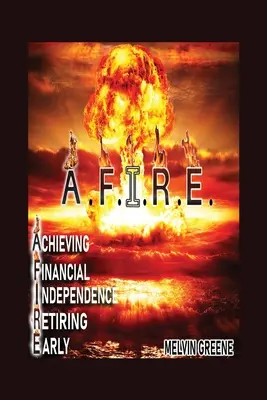 A.F.I.R.E.

ACHIEVING
FINANCIAL
INDEPENDENCE
RETIRING
EARLY

MELVIN GREENE